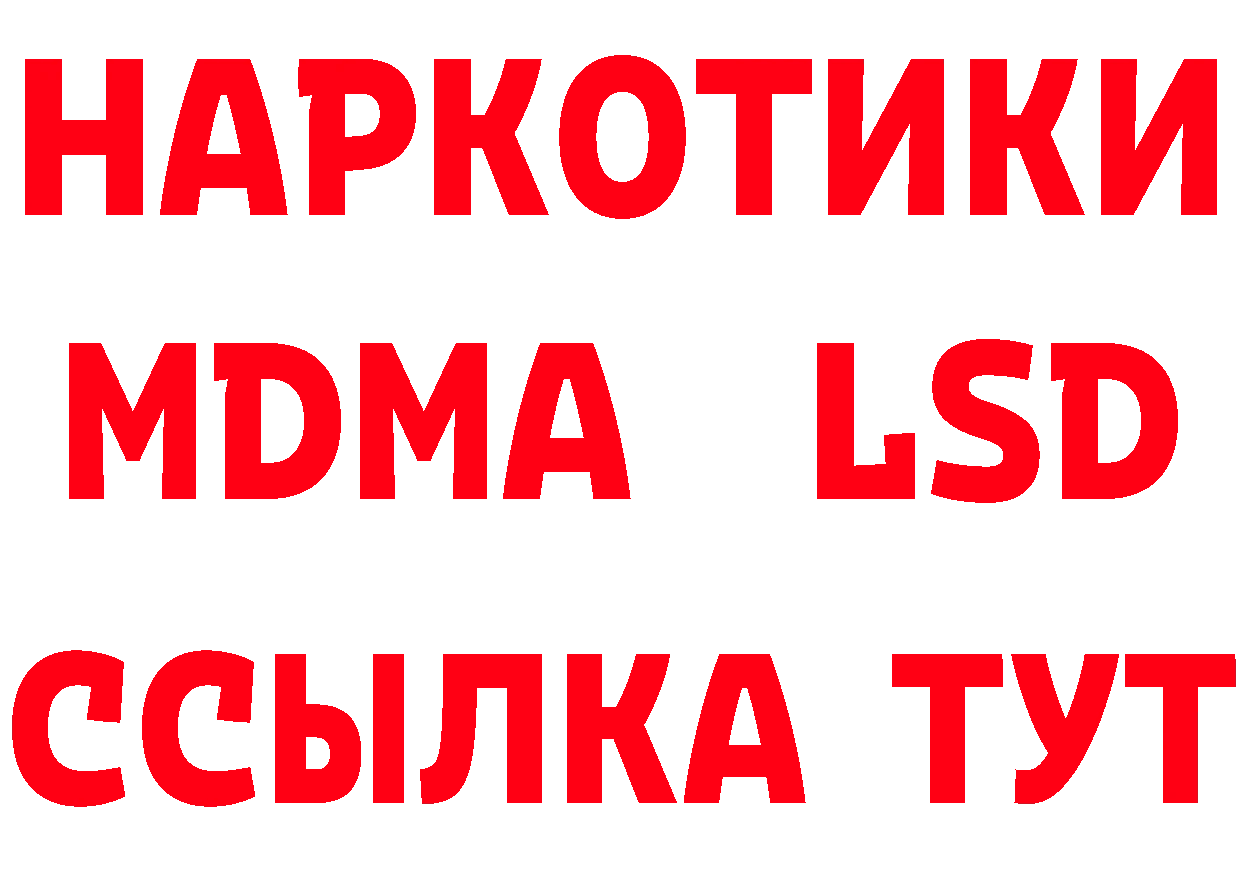 НАРКОТИКИ
MDMA LSD
ССЫЛКА ТУТ